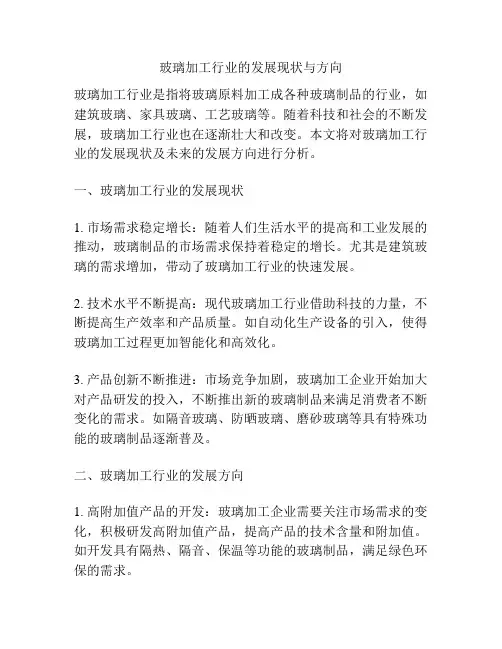 玻璃加工行业的发展现状与方向

玻璃加工行业是指将玻璃原料加工成各种玻璃制品的行业，如建筑玻璃、家具玻璃、工艺玻璃等。随着科技和社会的不断发展，玻璃加工行业也在逐渐壮大和改变。本文将对玻璃加工行业的发展现状及未来的发展方向进行分析。

一、玻璃加工行业的发展现状

1. 市场需求稳定增长：随着人们生活水平的提高和工业发展的推动，玻璃制品的市场需求保持着稳定的增长。尤其是建筑玻璃的需求增加，带动了玻璃加工行业的快速发展。

2. 技术水平不断提高：现代玻璃加工行业借助科技的力量，不断提高生产效率和产品质量。如自动化生产设备的引入，使得玻璃加工过程更加智能化和高效化。

3. 产品创新不断推进：市场竞争加剧，玻璃加工企业开始加大对产品研发的投入，不断推出新的玻璃制品来满足消费者不断变化的需求。如隔音玻璃、防晒玻璃、磨砂玻璃等具有特殊功能的玻璃制品逐渐普及。

二、玻璃加工行业的发展方向

1. 高附加值产品的开发：玻璃加工企业需要关注市场需求的变化，积极研发高附加值产品，提高产品的技术含量和附加值。如开发具有隔热、隔音、保温等功能的玻璃制品，满足绿色环保的需求。